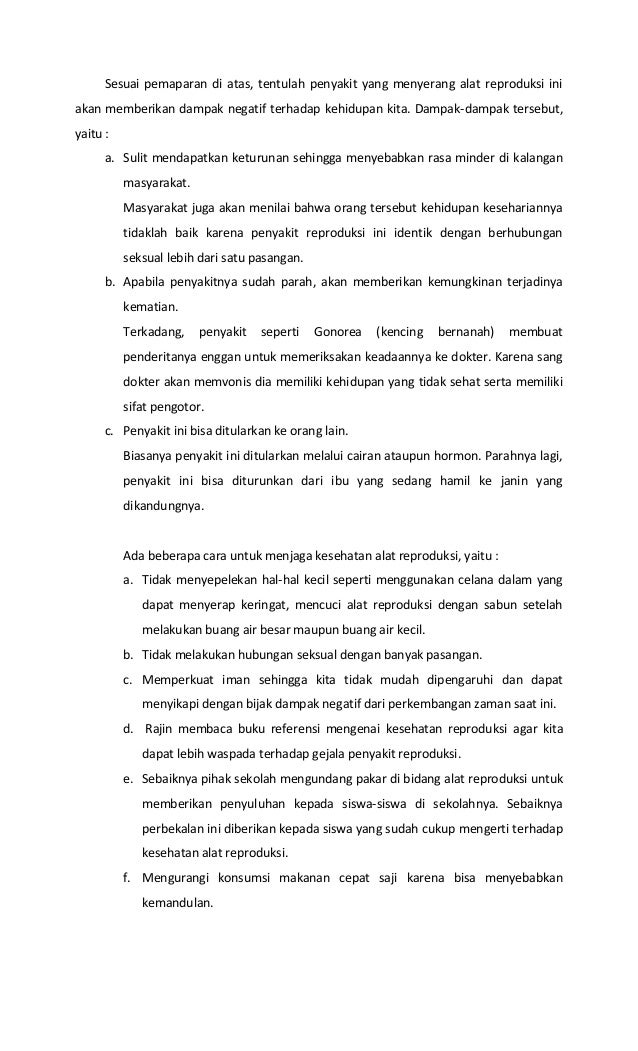 Sesuai pemaparan di atas, tentulah penyakit yang menyerang alat reproduksi ini akan memberikan dampak negatif terhadap kehidupan kita. Dampak-dampak tersebut, yaitu :

a. Sulit mendapatkan keturunan sehingga menyebabkan rasa minder di kalangan masyarakat.
Masyarakat juga akan menilai bahwa orang tersebut kehidupan kesehariannya tidaklah baik karena penyakit reproduksi ini identik dengan berhubungan seksual lebih dari satu pasangan.

b. Apabila penyakitnya sudah parah, akan memberikan kemungkinan terjadinya kematian.
Terkadang, penyakit seperti Gonorea (kencing bernanah) membuat penderitanya enggan untuk memeriksakan keadaannya ke dokter. Karena sang dokter akan memvonis dia memiliki kehidupan yang tidak sehat serta memiliki sifat pengotor.

c. Penyakit ini bisa ditularkan ke orang lain.
Biasanya penyakit ini ditularkan melalui cairan ataupun hormon. Parahnya lagi, penyakit ini bisa diturunkan dari ibu yang sedang hamil ke janin yang dikandungnya.

Ada beberapa cara untuk menjaga kesehatan alat reproduksi, yaitu :

a. Tidak menyepelekan hal-hal kecil seperti menggunakan celana dalam yang dapat menyerap keringat, mencuci alat reproduksi dengan sabun setelah melakukan buang air besar maupun buang air kecil.

b. Tidak melakukan hubungan seksual dengan banyak pasangan.

c. Memperkuat iman sehingga kita tidak mudah dipengaruhi dan dapat menyikapi dengan bijak dampak negatif dari perkembangan zaman saat ini.

d. Rajin membaca buku referensi mengenai kesehatan reproduksi agar kita dapat lebih waspada terhadap gejala penyakit reproduksi.

e. Sebaiknya pihak sekolah mengundang pakar di bidang alat reproduksi untuk memberikan penyuluhan kepada siswa-siswa di sekolahnya. Sebaiknya perbekalan ini diberikan kepada siswa yang sudah cukup mengerti terhadap kesehatan alat reproduksi.

f. Mengurangi konsumsi makanan cepat saji karena bisa menyebabkan kemandulan.